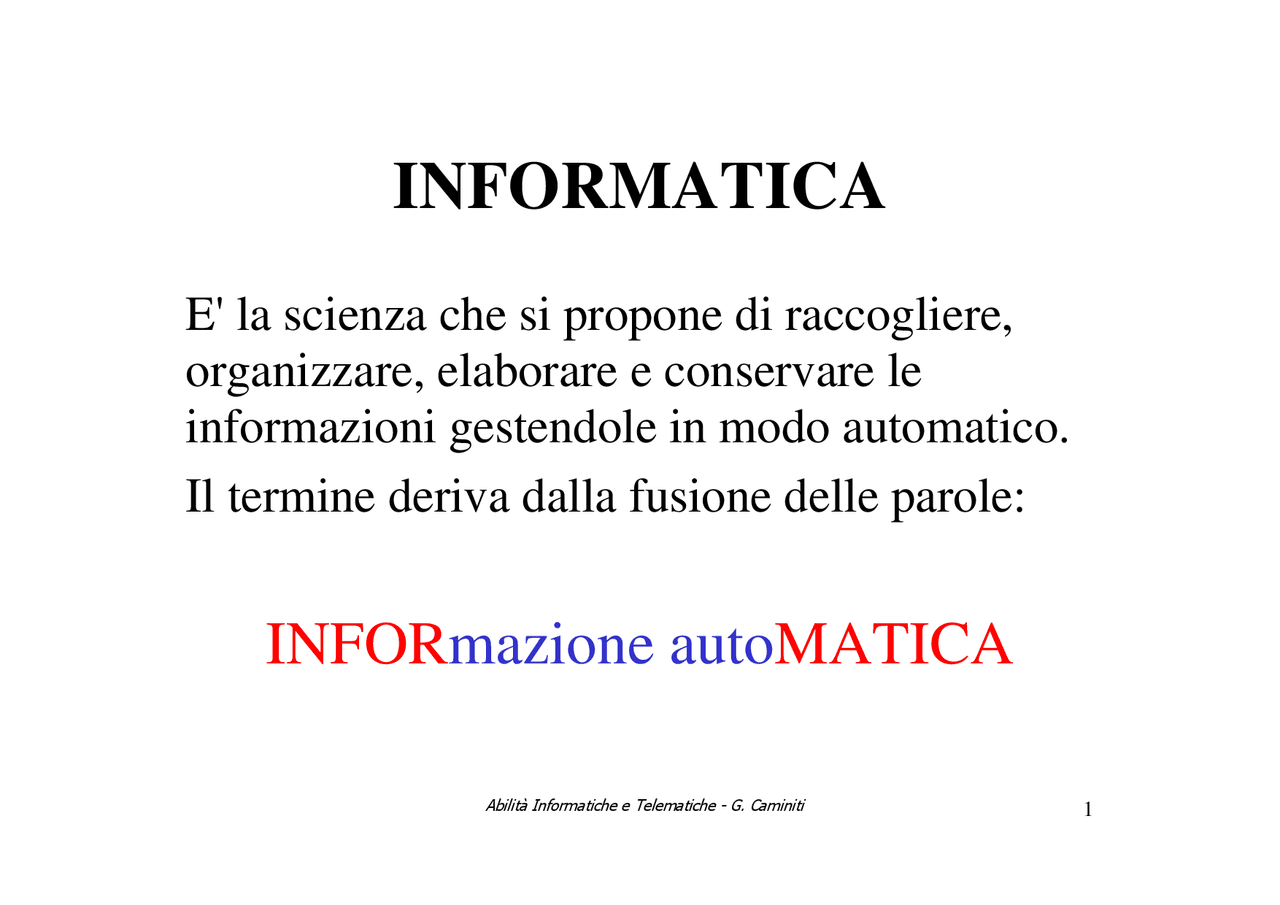 INFORMATICA

E' la scienza che si propone di raccogliere, organizzare, elaborare e conservare le informazioni gestendole in modo automatico.

Il termine deriva dalla fusione delle parole:

INFORmazione autoMATICA

Abilità Informatiche e Telematiche - G. Caminiti

1